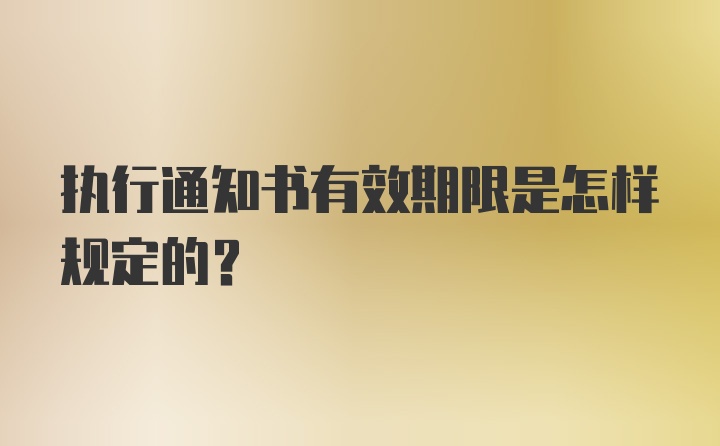 执行通知书有效期限是怎样规定的？